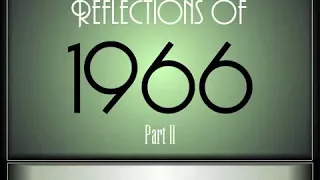 REFLECTIONS OF

1966

Part II